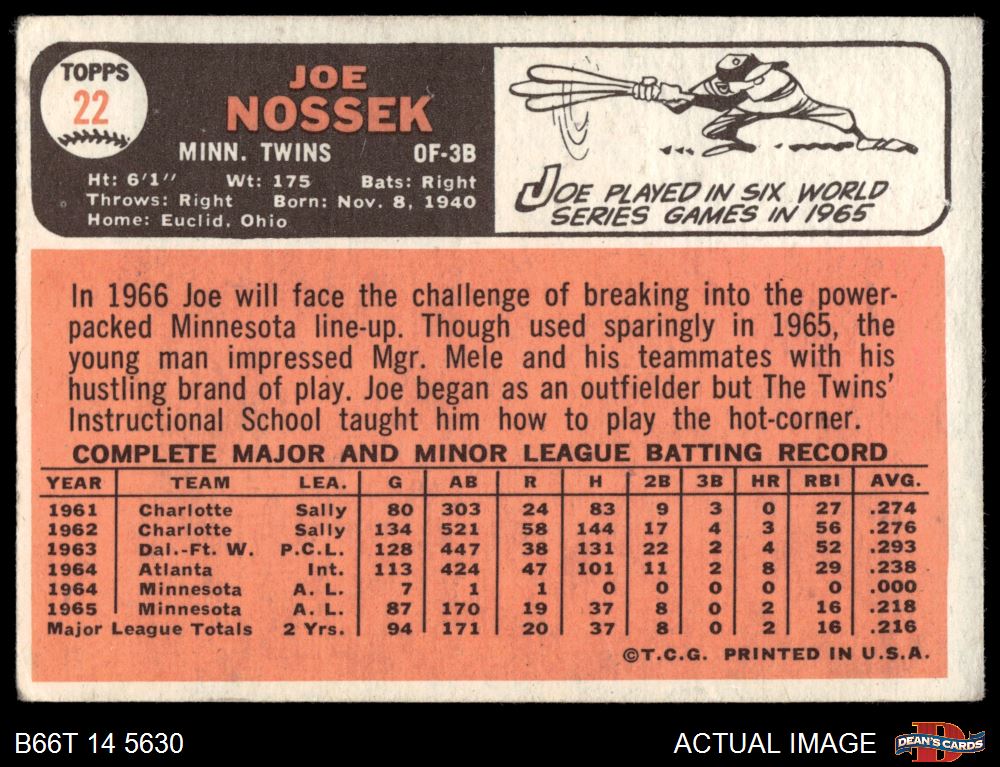 TOPPS
22

JOE
NOSSEK

MINN. TWINS OF-3B

Ht: 6'1" Wt: 175 Bats: Right
Throws: Right Born: Nov. 8, 1940
Home: Euclid, Ohio

JOE PLAYED IN SIX WORLD SERIES GAMES IN 1965

In 1966 Joe will face the challenge of breaking into the power-packed Minnesota line-up. Though used sparingly in 1965, the young man impressed Mgr. Mele and his teammates with his hustling brand of play. Joe began as an outfielder but The Twins' Instructional School taught him how to play the hot-corner.

COMPLETE MAJOR AND MINOR LEAGUE BATTING RECORD

| YEAR | TEAM | LEA. | G | AB | R | H | 2B | 3B | HR | RBI | AVG. |
|---|---|---|---|---|---|---|---|---|---|---|---|
| 1961 | Charlotte | Sally | 80 | 303 | 24 | 83 | 9 | 3 | 0 | 27 | .274 |
| 1962 | Charlotte | Sally | 134 | 521 | 58 | 144 | 17 | 4 | 3 | 56 | .276 |
| 1963 | Dal.-Ft. W. | P.C.L. | 128 | 447 | 38 | 131 | 22 | 2 | 4 | 52 | .293 |
| 1964 | Atlanta | Int. | 113 | 424 | 47 | 101 | 11 | 2 | 8 | 29 | .238 |
| 1964 | Minnesota | A. L. | 7 | 1 | 1 | 0 | 0 | 0 | 0 | 0 | .000 |
| 1965 | Minnesota | A. L. | 87 | 170 | 19 | 37 | 8 | 0 | 2 | 16 | .218 |
| Major League Totals | | 2 Yrs. | 94 | 171 | 20 | 37 | 8 | 0 | 2 | 16 | .216 |

©T.C.G. PRINTED IN U.S.A.

B66T 14 5630

ACTUAL IMAGE

DEAN'S CARDS